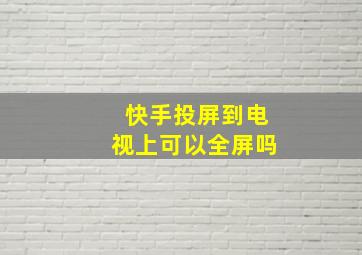 快手投屏到电视上可以全屏吗